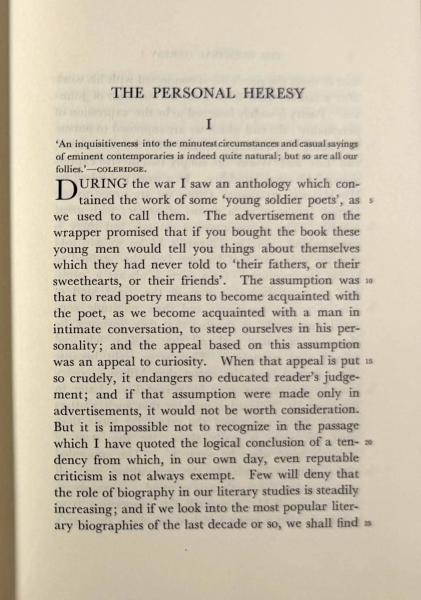 THE PERSONAL HERESY

I

'An inquisitiveness into the minutest circumstances and casual sayings of eminent contemporaries is indeed quite natural; but so are all our follies.'—COLERIDGE.

DURING the war I saw an anthology which contained the work of some 'young soldier poets', as we used to call them. The advertisement on the wrapper promised that if you bought the book these young men would tell you things about themselves which they had never told to 'their fathers, or their sweethearts, or their friends'. The assumption was that to read poetry means to become acquainted with the poet, as we become acquainted with a man in intimate conversation, to steep ourselves in his personality; and the appeal based on this assumption was an appeal to curiosity. When that appeal is put so crudely, it endangers no educated reader's judgement; and if that assumption were made only in advertisements, it would not be worth consideration. But it is impossible not to recognize in the passage which I have quoted the logical conclusion of a tendency from which, in our own day, even reputable criticism is not always exempt. Few will deny that the role of biography in our literary studies is steadily increasing; and if we look into the most popular literary biographies of the last decade or so, we shall find

5

10

15

20

25